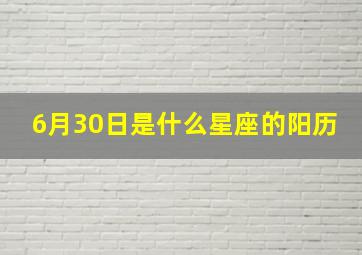 6月30日是什么星座的阳历